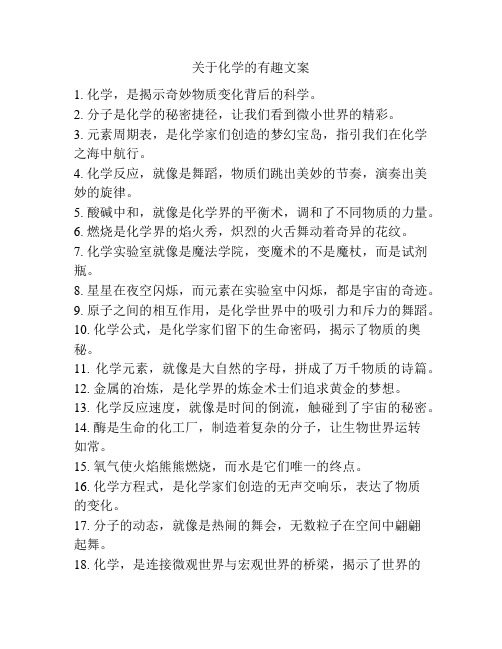 关于化学的有趣文案

1. 化学，是揭示奇妙物质变化背后的科学。
2. 分子是化学的秘密捷径，让我们看到微小世界的精彩。
3. 元素周期表，是化学家们创造的梦幻宝岛，指引我们在化学之海中航行。
4. 化学反应，就像是舞蹈，物质们跳出美妙的节奏，演奏出美妙的旋律。
5. 酸碱中和，就像是化学界的平衡术，调和了不同物质的力量。
6. 燃烧是化学界的焰火秀，炽烈的火舌舞动着奇异的花纹。
7. 化学实验室就像是魔法学院，变魔术的不是魔杖，而是试剂瓶。
8. 星星在夜空闪烁，而元素在实验室中闪烁，都是宇宙的奇迹。
9. 原子之间的相互作用，是化学世界中的吸引力和斥力的舞蹈。
10. 化学公式，是化学家们留下的生命密码，揭示了物质的奥秘。
11. 化学元素，就像是大自然的字母，拼成了万千物质的诗篇。
12. 金属的冶炼，是化学界的炼金术士们追求黄金的梦想。
13. 化学反应速度，就像是时间的倒流，触碰到了宇宙的秘密。
14. 酶是生命的化工厂，制造着复杂的分子，让生物世界运转如常。
15. 氧气使火焰熊熊燃烧，而水是它们唯一的终点。
16. 化学方程式，是化学家们创造的无声交响乐，表达了物质的变化。
17. 分子的动态，就像是热闹的舞会，无数粒子在空间中翩翩起舞。
18. 化学，是连接微观世界与宏观世界的桥梁，揭示了世界的